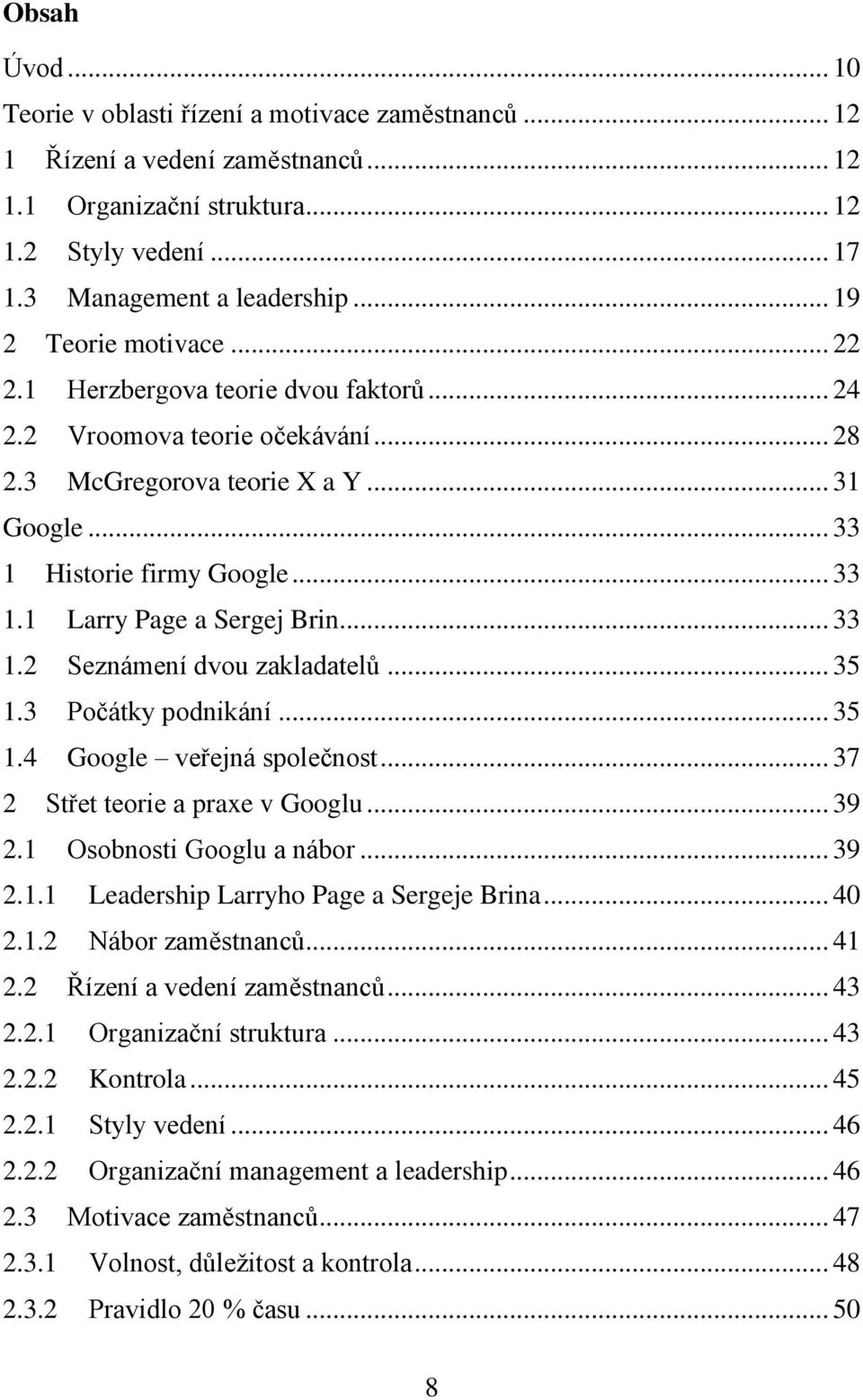 Obsah

Úvod ... 10
Teorie v oblasti řízení a motivace zaměstnanců ... 12
1 Řízení a vedení zaměstnanců ... 12
1.1 Organizační struktura ... 12
1.2 Styly vedení ... 17
1.3 Management a leadership ... 19
2 Teorie motivace ... 22
2.1 Herzbergova teorie dvou faktorů ... 24
2.2 Vroomova teorie očekávání ... 28
2.3 McGregorova teorie X a Y ... 31
Google ... 33
1 Historie firmy Google ... 33
1.1 Larry Page a Sergej Brin ... 33
1.2 Seznámení dvou zakladatelů ... 35
1.3 Počátky podnikání ... 35
1.4 Google – veřejná společnost ... 37
2 Střet teorie a praxe v Googlu ... 39
2.1 Osobnosti Googlu a nábor ... 39
2.1.1 Leadership Larryho Page a Sergeje Brina ... 40
2.1.2 Nábor zaměstnanců ... 41
2.2 Řízení a vedení zaměstnanců ... 43
2.2.1 Organizační struktura ... 43
2.2.2 Kontrola ... 45
2.2.1 Styly vedení ... 46
2.2.2 Organizační management a leadership ... 46
2.3 Motivace zaměstnanců ... 47
2.3.1 Volnost, důležitost a kontrola ... 48
2.3.2 Pravidlo 20 % času ... 50

8